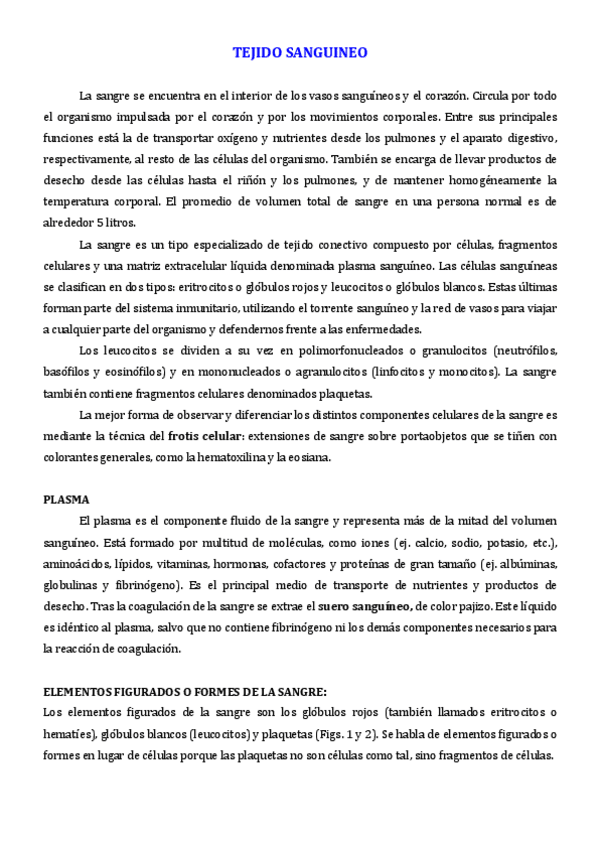 TEJIDO SANGUINEO

La sangre se encuentra en el interior de los vasos sanguíneos y el corazón. Circula por todo el organismo impulsada por el corazón y por los movimientos corporales. Entre sus principales funciones está la de transportar oxígeno y nutrientes desde los pulmones y el aparato digestivo, respectivamente, al resto de las células del organismo. También se encarga de llevar productos de desecho desde las células hasta el riñón y los pulmones, y de mantener homogéneamente la temperatura corporal. El promedio de volumen total de sangre en una persona normal es de alrededor 5 litros.

La sangre es un tipo especializado de tejido conectivo compuesto por células, fragmentos celulares y una matriz extracelular líquida denominada plasma sanguíneo. Las células sanguíneas se clasifican en dos tipos: eritrocitos o glóbulos rojos y leucocitos o glóbulos blancos. Estas últimas forman parte del sistema inmunitario, utilizando el torrente sanguíneo y la red de vasos para viajar a cualquier parte del organismo y defendernos frente a las enfermedades.

Los leucocitos se dividen a su vez en polimorfonucleados o granulocitos (neutrófilos, basófilos y eosinófilos) y en mononucleados o agranulocitos (linfocitos y monocitos). La sangre también contiene fragmentos celulares denominados plaquetas.

La mejor forma de observar y diferenciar los distintos componentes celulares de la sangre es mediante la técnica del frotis celular: extensiones de sangre sobre portaobjetos que se tiñen con colorantes generales, como la hematoxilina y la eosiana.

PLASMA

El plasma es el componente fluido de la sangre y representa más de la mitad del volumen sanguíneo. Está formado por multitud de moléculas, como iones (ej. calcio, sodio, potasio, etc.), aminoácidos, lípidos, vitaminas, hormonas, cofactores y proteínas de gran tamaño (ej. albúminas, globulinas y fibrinógeno). Es el principal medio de transporte de nutrientes y productos de desecho. Tras la coagulación de la sangre se extrae el suero sanguíneo, de color pajizo. Este líquido es idéntico al plasma, salvo que no contiene fibrinógeno ni los demás componentes necesarios para la reacción de coagulación.

ELEMENTOS FIGURADOS O FORMES DE LA SANGRE:
Los elementos figurados de la sangre son los glóbulos rojos (también llamados eritrocitos o hematíes), glóbulos blancos (leucocitos) y plaquetas (Figs. 1 y 2). Se habla de elementos figurados o formes en lugar de células porque las plaquetas no son células como tal, sino fragmentos de células.